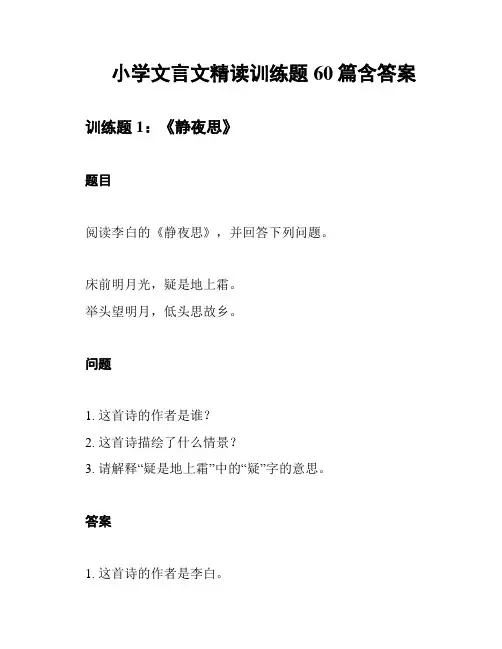 小学文言文精读训练题 60 篇含答案

训练题 1：《静夜思》

题目

阅读李白的《静夜思》，并回答下列问题。

床前明月光，疑是地上霜。
举头望明月，低头思故乡。

问题

1. 这首诗的作者是谁？
2. 这首诗描绘了什么情景？
3. 请解释“疑是地上霜”中的“疑”字的意思。

答案

1. 这首诗的作者是李白。